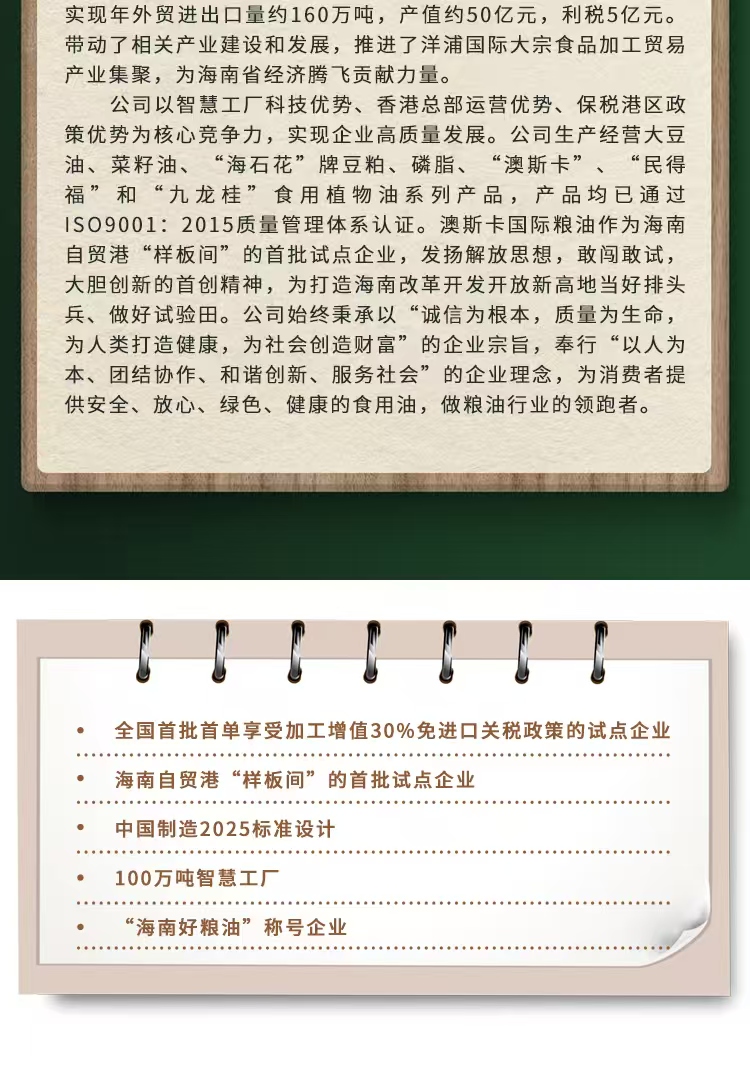 实现年外贸进出口量约160万吨，产值约50亿元，利税5亿元。带动了相关产业建设和发展，推进了洋浦国际大宗食品加工贸易产业集聚，为海南省经济腾飞贡献力量。

公司以智慧工厂科技优势、香港总部运营优势、保税港区政策优势为核心竞争力，实现企业高质量发展。公司生产经营大豆油、菜籽油、“海石花”牌豆粕、磷脂、“澳斯卡”、“民得福”和“九龙桂”食用植物油系列产品，产品均已通过ISO9001：2015质量管理体系认证。澳斯卡国际粮油作为海南自贸港“样板间”的首批试点企业，发扬解放思想，敢闯敢试，大胆创新的首创精神，为打造海南改革开发开放新高地当好排头兵、做好试验田。公司始终秉承以“诚信为根本，质量为生命，为人类打造健康，为社会创造财富”的企业宗旨，奉行“以人为本、团结协作、和谐创新、服务社会”的企业理念，为消费者提供安全、放心、绿色、健康的食用油，做粮油行业的领跑者。

• 全国首批首单享受加工增值30%免进口关税政策的试点企业
• 海南自贸港“样板间”的首批试点企业
• 中国制造2025标准设计
• 100万吨智慧工厂
• “海南好粮油”称号企业